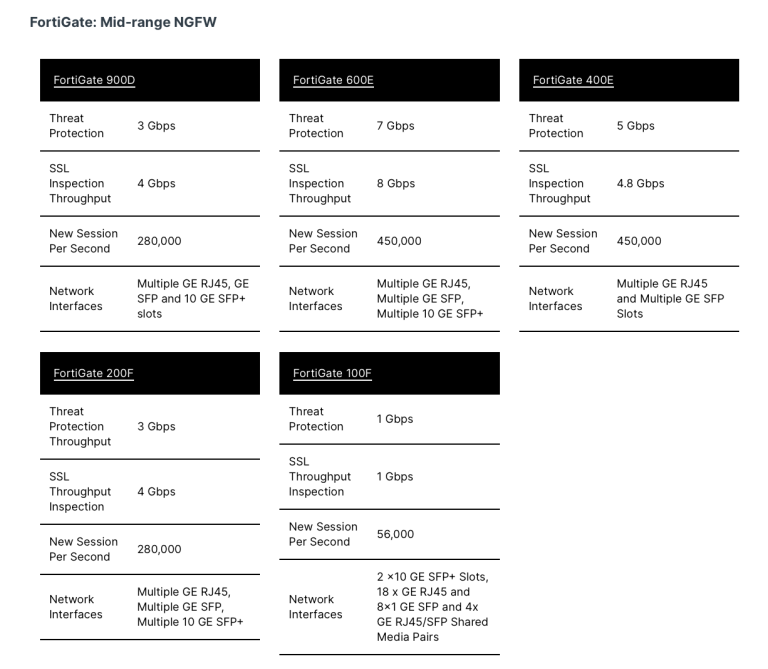 FortiGate: Mid-range NGFW

| FortiGate 900D | |
|---|---|
| Threat Protection | 3 Gbps |
| SSL Inspection Throughput | 4 Gbps |
| New Session Per Second | 280,000 |
| Network Interfaces | Multiple GE RJ45, GE SFP and 10 GE SFP+ slots |

| FortiGate 600E | |
|---|---|
| Threat Protection | 7 Gbps |
| SSL Inspection Throughput | 8 Gbps |
| New Session Per Second | 450,000 |
| Network Interfaces | Multiple GE RJ45, Multiple GE SFP, Multiple 10 GE SFP+ |

| FortiGate 400E | |
|---|---|
| Threat Protection | 5 Gbps |
| SSL Inspection Throughput | 4.8 Gbps |
| New Session Per Second | 450,000 |
| Network Interfaces | Multiple GE RJ45 and Multiple GE SFP Slots |

| FortiGate 200F | |
|---|---|
| Threat Protection Throughput | 3 Gbps |
| SSL Throughput Inspection | 4 Gbps |
| New Session Per Second | 280,000 |
| Network Interfaces | Multiple GE RJ45, Multiple GE SFP, Multiple 10 GE SFP+ |

| FortiGate 100F | |
|---|---|
| Threat Protection | 1 Gbps |
| SSL Throughput Inspection | 1 Gbps |
| New Session Per Second | 56,000 |
| Network Interfaces | 2 ×10 GE SFP+ Slots, 18 x GE RJ45 and 8×1 GE SFP and 4x GE RJ45/SFP Shared Media Pairs |